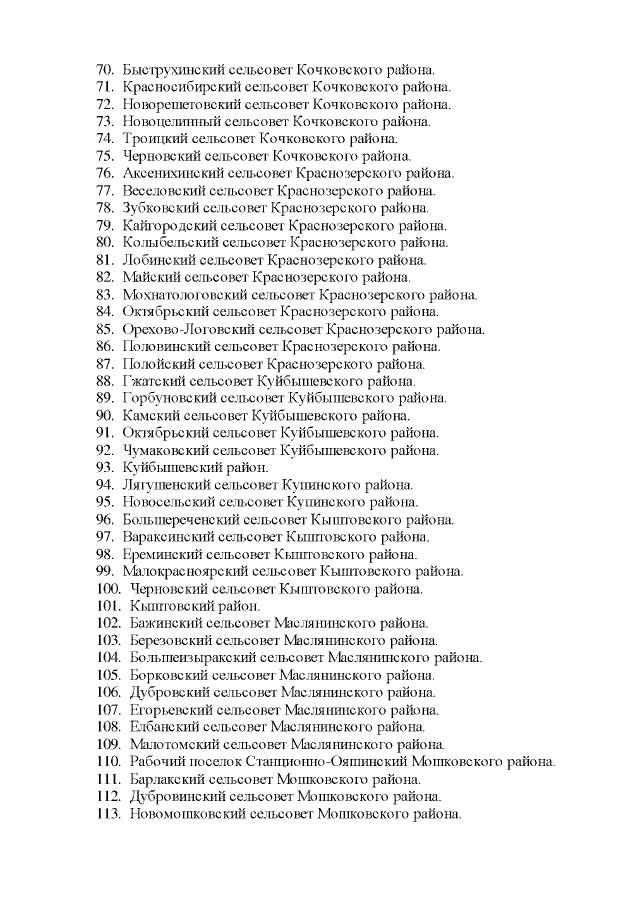 70. Быструхинский сельсовет Кочковского района.
71. Красносибирский сельсовет Кочковского района.
72. Новорешетовский сельсовет Кочковского района.
73. Новоцелинный сельсовет Кочковского района.
74. Троицкий сельсовет Кочковского района.
75. Черновский сельсовет Кочковского района.
76. Аксенихинский сельсовет Краснозерского района.
77. Веселовский сельсовет Краснозерского района.
78. Зубковский сельсовет Краснозерского района.
79. Кайгородский сельсовет Краснозерского района.
80. Колыбельский сельсовет Краснозерского района.
81. Лобинский сельсовет Краснозерского района.
82. Майский сельсовет Краснозерского района.
83. Мохнатологовский сельсовет Краснозерского района.
84. Октябрьский сельсовет Краснозерского района.
85. Орехово-Логовский сельсовет Краснозерского района.
86. Половинский сельсовет Краснозерского района.
87. Полойский сельсовет Краснозерского района.
88. Гжатский сельсовет Куйбышевского района.
89. Горбуновский сельсовет Куйбышевского района.
90. Камский сельсовет Куйбышевского района.
91. Октябрьский сельсовет Куйбышевского района.
92. Чумаковский сельсовет Куйбышевского района.
93. Куйбышевский район.
94. Лягушенский сельсовет Купинского района.
95. Новосельский сельсовет Купинского района.
96. Большереченский сельсовет Кыштовского района.
97. Вараксинский сельсовет Кыштовского района.
98. Ереминский сельсовет Кыштовского района.
99. Малокрасноярский сельсовет Кыштовского района.
100. Черновский сельсовет Кыштовского района.
101. Кыштовский район.
102. Бажинский сельсовет Маслянинского района.
103. Березовский сельсовет Маслянинского района.
104. Большеизыракский сельсовет Маслянинского района.
105. Борковский сельсовет Маслянинского района.
106. Дубровский сельсовет Маслянинского района.
107. Егорьевский сельсовет Маслянинского района.
108. Елбанский сельсовет Маслянинского района.
109. Малотомский сельсовет Маслянинского района.
110. Рабочий поселок Станционно-Ояшинский Мошковского района.
111. Барлакский сельсовет Мошковского района.
112. Дубровинский сельсовет Мошковского района.
113. Новомошковский сельсовет Мошковского района.